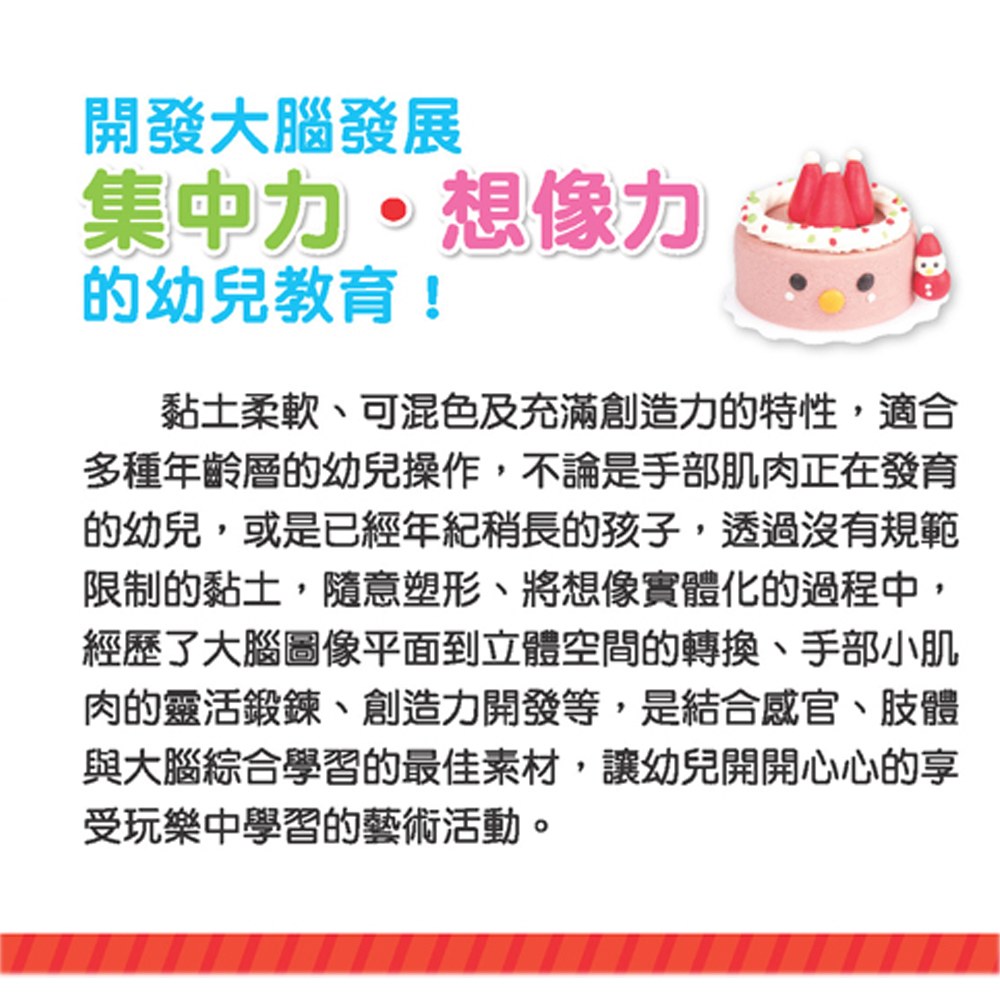 開發大腦發展
集中力・想像力
的幼兒教育！

黏土柔軟、可混色及充滿創造力的特性，適合多種年齡層的幼兒操作，不論是手部肌肉正在發育的幼兒，或是已經年紀稍長的孩子，透過沒有規範限制的黏土，隨意塑形、將想像實體化的過程中，經歷了大腦圖像平面到立體空間的轉換、手部小肌肉的靈活鍛鍊、創造力開發等，是結合感官、肢體與大腦綜合學習的最佳素材，讓幼兒開開心心的享受玩樂中學習的藝術活動。